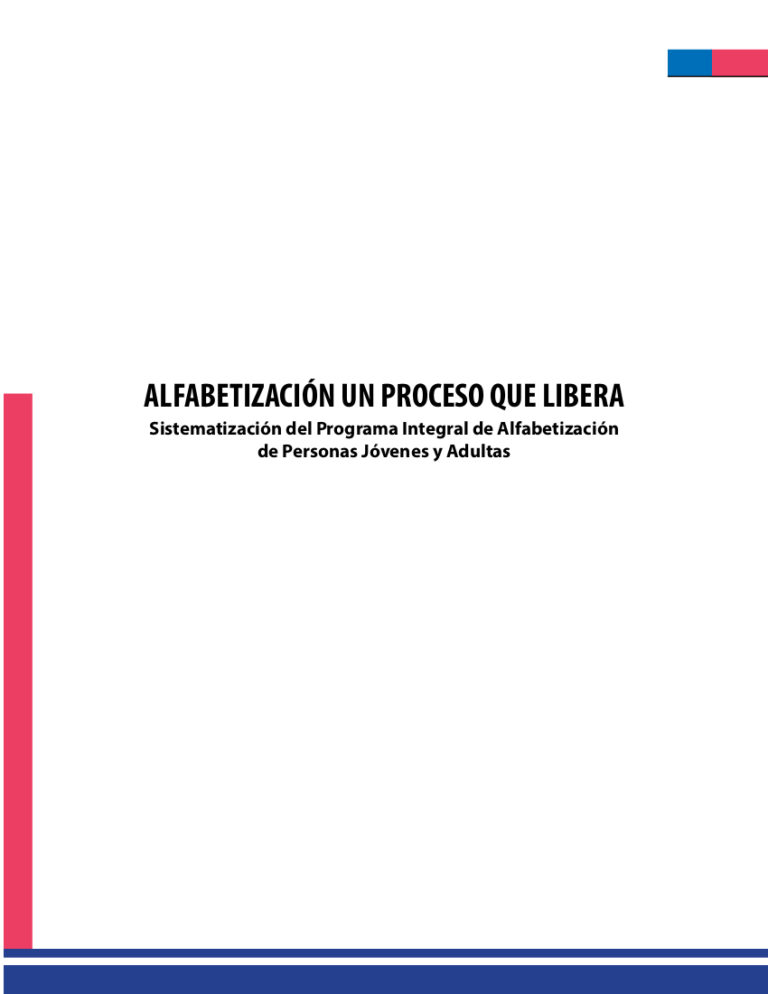 ALFABETIZACIÓN UN PROCESO QUE LIBERA

Sistematización del Programa Integral de Alfabetización de Personas Jóvenes y Adultas